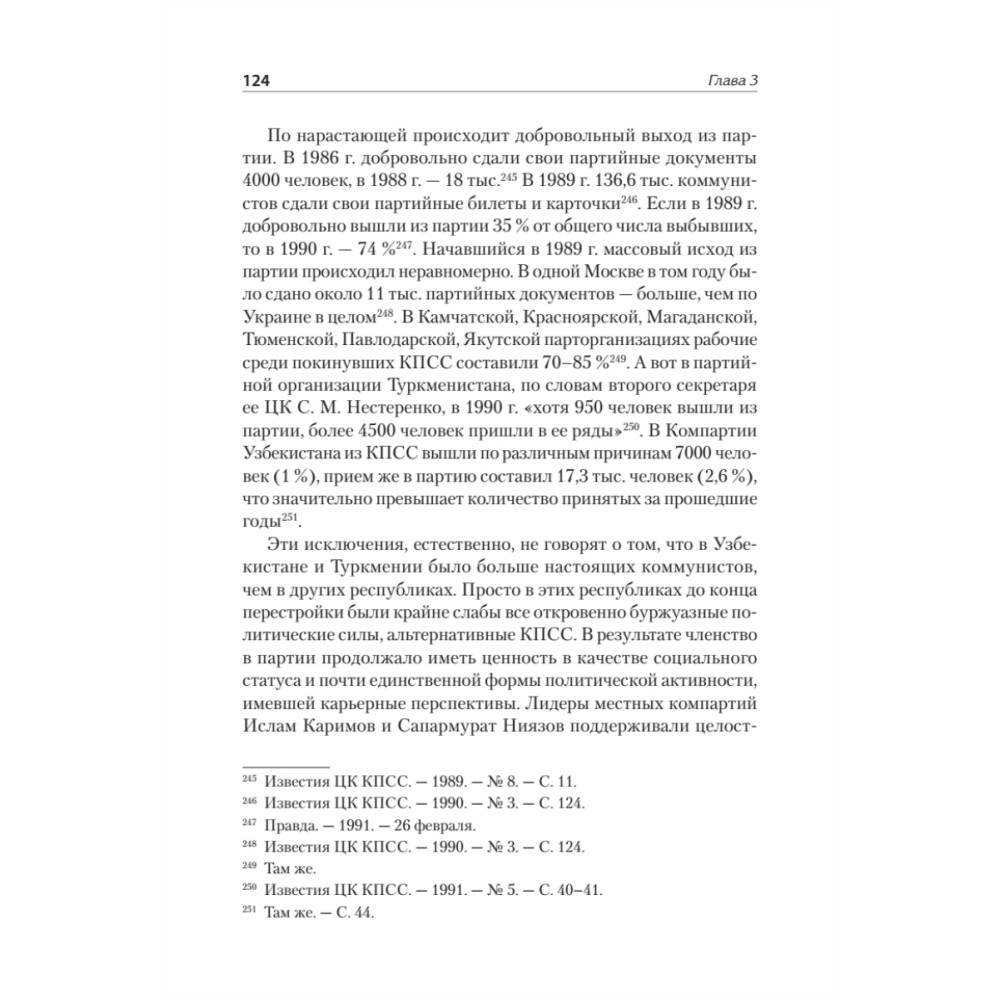 124 Глава 3

По нарастающей происходит добровольный выход из партии. В 1986 г. добровольно сдали свои партийные документы 4000 человек, в 1988 г. — 18 тыс.$^{245}$ В 1989 г. 136,6 тыс. коммунистов сдали свои партийные билеты и карточки$^{246}$. Если в 1989 г. добровольно вышли из партии 35 % от общего числа выбывших, то в 1990 г. — 74 %$^{247}$. Начавшийся в 1989 г. массовый исход из партии происходил неравномерно. В одной Москве в том году было сдано около 11 тыс. партийных документов — больше, чем по Украине в целом$^{248}$. В Камчатской, Красноярской, Магаданской, Тюменской, Павлодарской, Якутской парторганизациях рабочие среди покинувших КПСС составили 70–85 %$^{249}$. А вот в партийной организации Туркменистана, по словам второго секретаря ее ЦК С. М. Нестеренко, в 1990 г. «хотя 950 человек вышли из партии, более 4500 человек пришли в ее ряды»$^{250}$. В Компартии Узбекистана из КПСС вышли по различным причинам 7000 человек (1 %), прием же в партию составил 17,3 тыс. человек (2,6 %), что значительно превышает количество принятых за прошедшие годы$^{251}$.

Эти исключения, естественно, не говорят о том, что в Узбекистане и Туркмении было больше настоящих коммунистов, чем в других республиках. Просто в этих республиках до конца перестройки были крайне слабы все откровенно буржуазные политические силы, альтернативные КПСС. В результате членство в партии продолжало иметь ценность в качестве социального статуса и почти единственной формы политической активности, имевшей карьерные перспективы. Лидеры местных компартий Ислам Каримов и Сапармурат Ниязов поддерживали целост-

$^{245}$ Известия ЦК КПСС. — 1989. — № 8. — С. 11.
$^{246}$ Известия ЦК КПСС. — 1990. — № 3. — С. 124.
$^{247}$ Правда. — 1991. — 26 февраля.
$^{248}$ Известия ЦК КПСС. — 1990. — № 3. — С. 124.
$^{249}$ Там же.
$^{250}$ Известия ЦК КПСС. — 1991. — № 5. — С. 40–41.
$^{251}$ Там же. — С. 44.